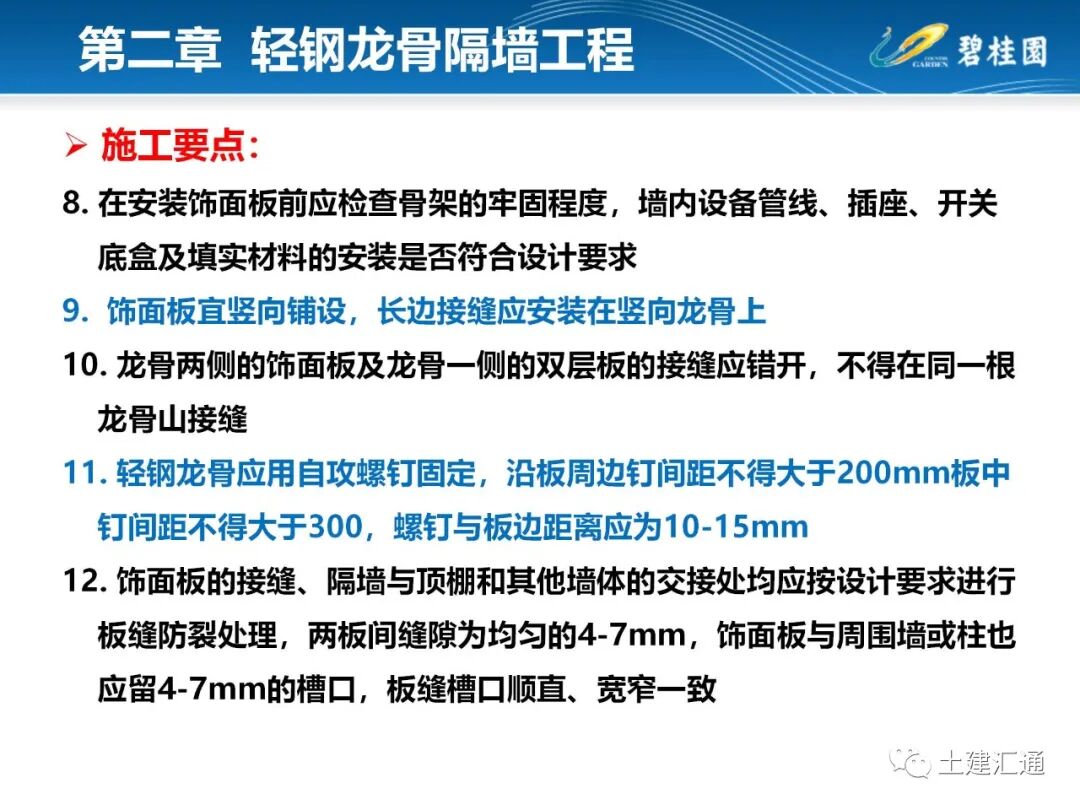 第二章 轻钢龙骨隔墙工程

碧桂园

➢ 施工要点:

8.在安装饰面板前应检查骨架的牢固程度，墙内设备管线、插座、开关底盒及填实材料的安装是否符合设计要求

9.饰面板宜竖向铺设，长边接缝应安装在竖向龙骨上

10.龙骨两侧的饰面板及龙骨一侧的双层板的接缝应错开，不得在同一根龙骨山接缝

11.轻钢龙骨应用自攻螺钉固定，沿板周边钉间距不得大于200mm板中钉间距不得大于300，螺钉与板边距离应为10-15mm

12.饰面板的接缝、隔墙与顶棚和其他墙体的交接处均应按设计要求进行板缝防裂处理，两板间缝隙为均匀的4-7mm，饰面板与周围墙或柱也应留4-7mm的槽口，板缝槽口顺直、宽窄一致

土建汇通